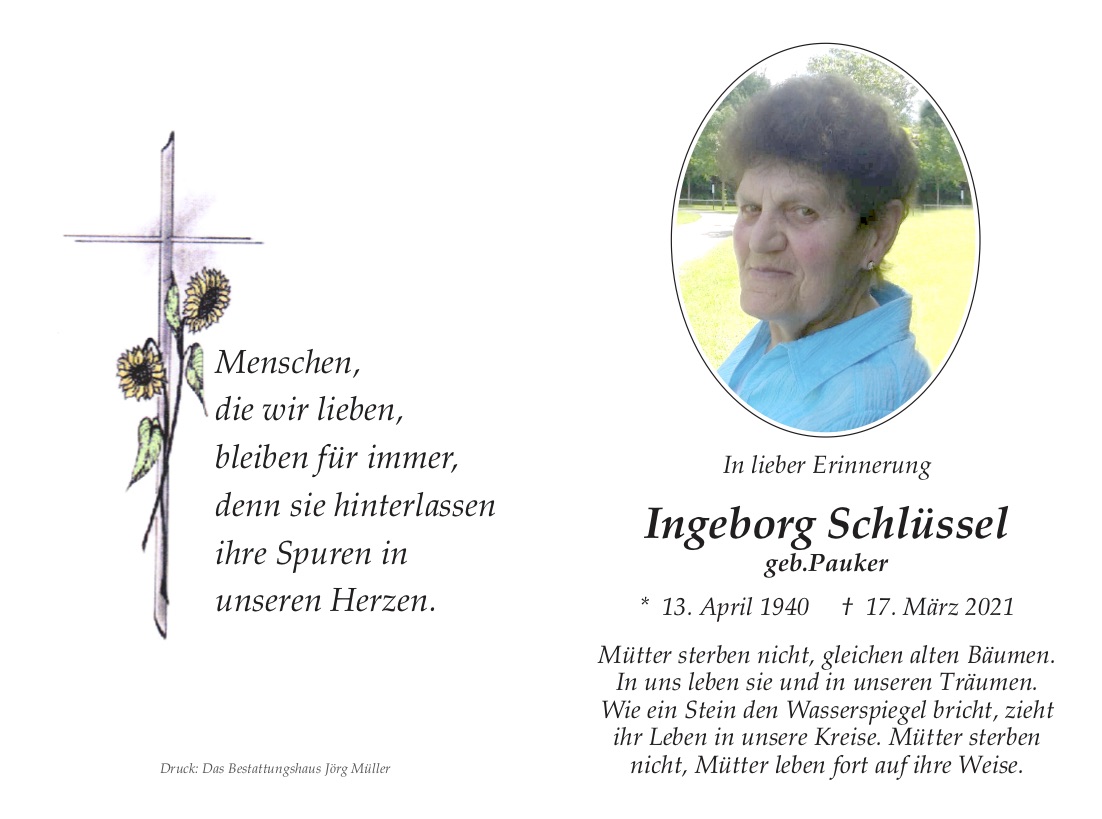 Menschen,
die wir lieben,
bleiben für immer,
denn sie hinterlassen
ihre Spuren in
unseren Herzen.

Druck: Das Bestattungshaus Jörg Müller

In lieber Erinnerung

Ingeborg Schlüssel
geb.Pauker

* 13. April 1940 † 17. März 2021

Mütter sterben nicht, gleichen alten Bäumen. In uns leben sie und in unseren Träumen. Wie ein Stein den Wasserspiegel bricht, zieht ihr Leben in unsere Kreise. Mütter sterben nicht, Mütter leben fort auf ihre Weise.